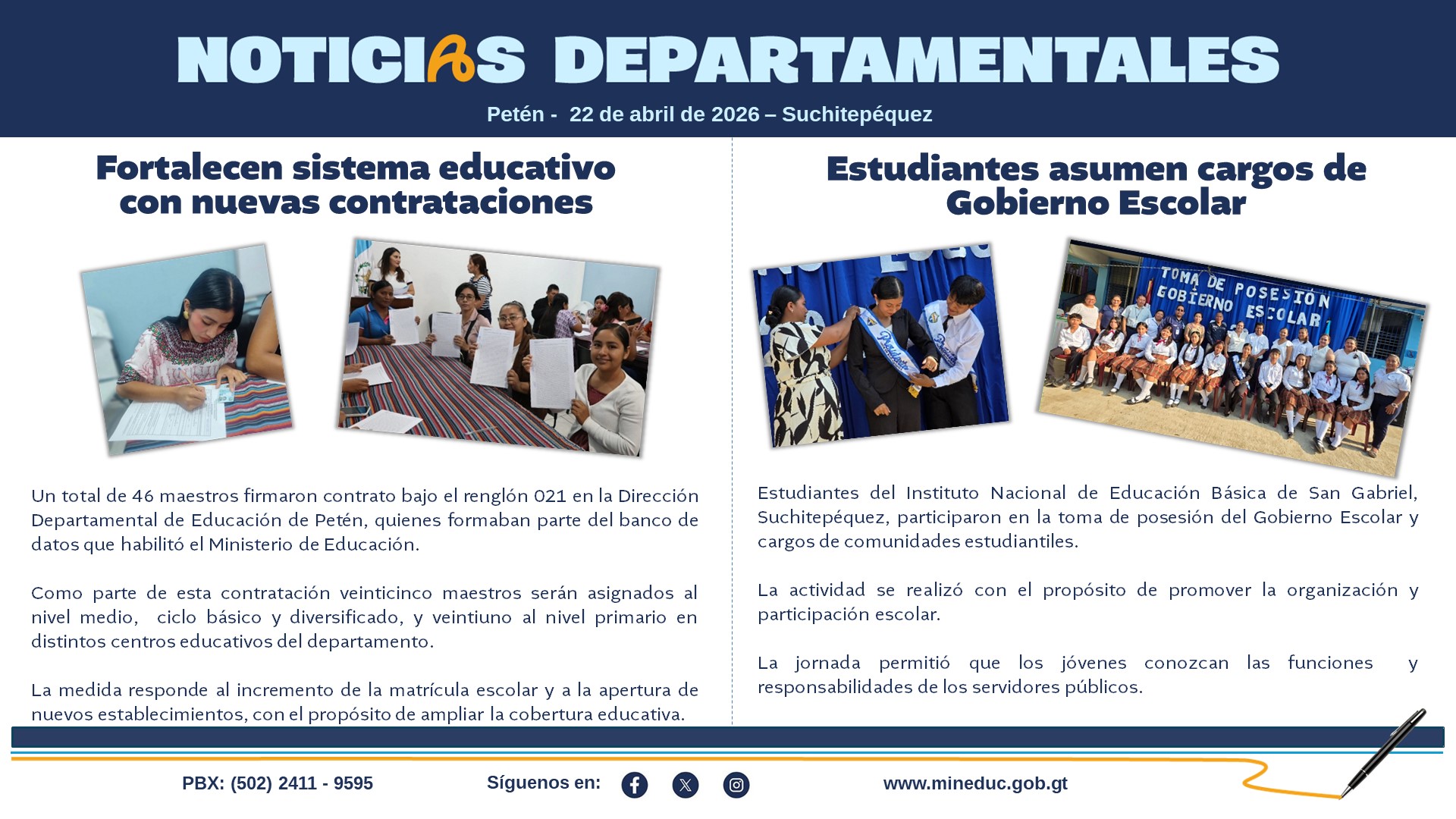 NOTICIAS DEPARTAMENTALES

Petén - 22 de abril de 2026 – Suchitepéquez

Fortalecen sistema educativo con nuevas contrataciones

Un total de 46 maestros firmaron contrato bajo el renglón 021 en la Dirección Departamental de Educación de Petén, quienes formaban parte del banco de datos que habilitó el Ministerio de Educación.

Como parte de esta contratación veinticinco maestros serán asignados al nivel medio, ciclo básico y diversificado, y veintiuno al nivel primario en distintos centros educativos del departamento.

La medida responde al incremento de la matrícula escolar y a la apertura de nuevos establecimientos, con el propósito de ampliar la cobertura educativa.

Estudiantes asumen cargos de Gobierno Escolar

TOMA DE POSESIÓN GOBIERNO ESCOLAR

Estudiantes del Instituto Nacional de Educación Básica de San Gabriel, Suchitepéquez, participaron en la toma de posesión del Gobierno Escolar y cargos de comunidades estudiantiles.

La actividad se realizó con el propósito de promover la organización y participación escolar.

La jornada permitió que los jóvenes conozcan las funciones y responsabilidades de los servidores públicos.

PBX: (502) 2411 - 9595

Síguenos en:

www.mineduc.gob.gt